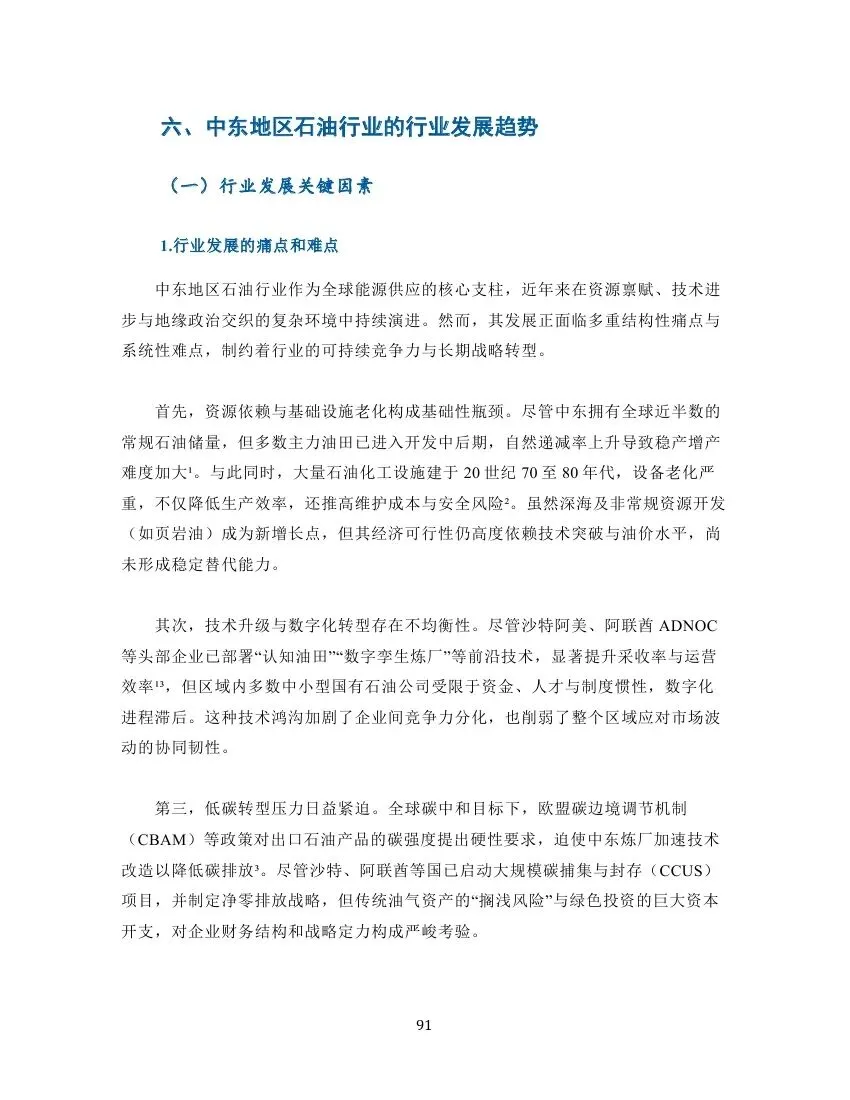 六、中东地区石油行业的行业发展趋势

（一）行业发展关键因素

1.行业发展的痛点和难点

中东地区石油行业作为全球能源供应的核心支柱，近年来在资源禀赋、技术进步与地缘政治交织的复杂环境中持续演进。然而，其发展正面临多重结构性痛点与系统性难点，制约着行业的可持续竞争力与长期战略转型。

首先，资源依赖与基础设施老化构成基础性瓶颈。尽管中东拥有全球近半数的常规石油储量，但多数主力油田已进入开发中后期，自然递减率上升导致稳产增产难度加大¹。与此同时，大量石油化工设施建于 20 世纪 70 至 80 年代，设备老化严重，不仅降低生产效率，还推高维护成本与安全风险²。虽然深海及非常规资源开发（如页岩油）成为新增长点，但其经济可行性仍高度依赖技术突破与油价水平，尚未形成稳定替代能力。

其次，技术升级与数字化转型存在不均衡性。尽管沙特阿美、阿联酋 ADNOC 等头部企业已部署“认知油田”“数字孪生炼厂”等前沿技术，显著提升采收率与运营效率¹³，但区域内多数中小型国有石油公司受限于资金、人才与制度惯性，数字化进程滞后。这种技术鸿沟加剧了企业间竞争力分化，也削弱了整个区域应对市场波动的协同韧性。

第三，低碳转型压力日益紧迫。全球碳中和目标下，欧盟碳边境调节机制（CBAM）等政策对出口石油产品的碳强度提出硬性要求，迫使中东炼厂加速技术改造以降低碳排放³。尽管沙特、阿联酋等国已启动大规模碳捕集与封存（CCUS）项目，并制定净零排放战略，但传统油气资产的“搁浅风险”与绿色投资的巨大资本开支，对企业财务结构和战略定力构成严峻考验。

91